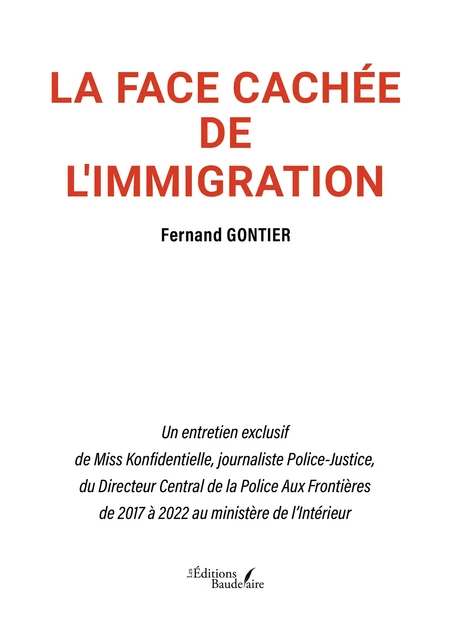 LA FACE CACHÉE DE L'IMMIGRATION

Fernand GONTIER

Un entretien exclusif de Miss Konfidentielle, journaliste Police-Justice, du Directeur Central de la Police Aux Frontières de 2017 à 2022 au ministère de l'Intérieur

Les Éditions Baudelaire